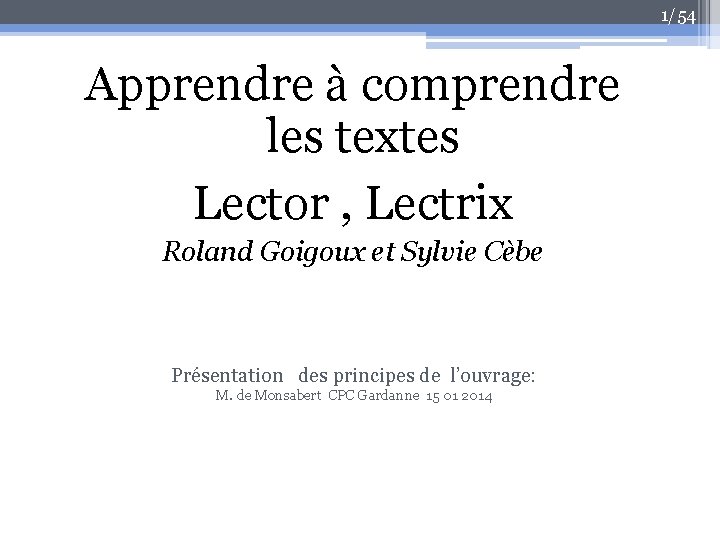 1/54

Apprendre à comprendre les textes

Lector , Lectrix

Roland Goigoux et Sylvie Cèbe

Présentation des principes de l'ouvrage:
M. de Monsabert CPC Gardanne 15 01 2014